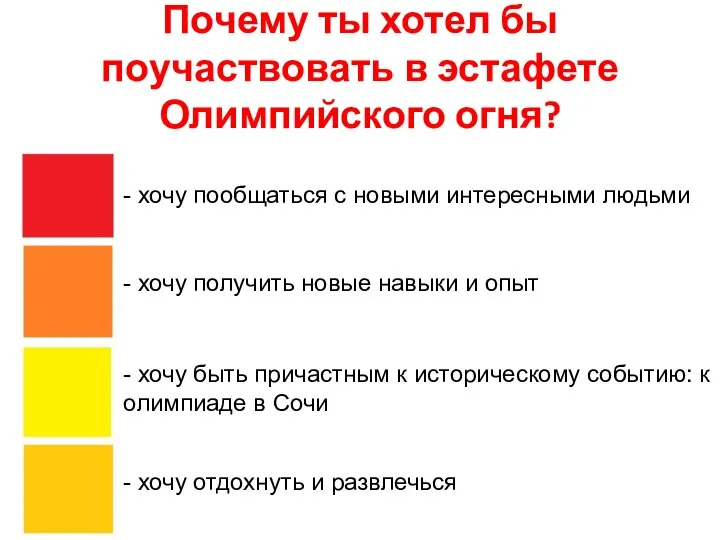 Почему ты хотел бы поучаствовать в эстафете Олимпийского огня?

- хочу пообщаться с новыми интересными людьми

- хочу получить новые навыки и опыт

- хочу быть причастным к историческому событию: к олимпиаде в Сочи

- хочу отдохнуть и развлечься